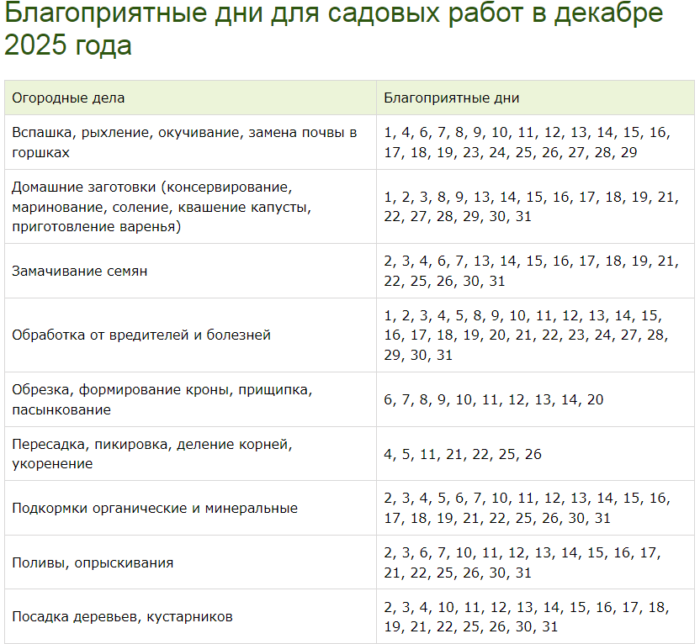 Благоприятные дни для садовых работ в декабре 2025 года

| Огородные дела | Благоприятные дни |
|---|---|
| Вспашка, рыхление, окучивание, замена почвы в горшках | 1, 4, 6, 7, 8, 9, 10, 11, 12, 13, 14, 15, 16, 17, 18, 19, 23, 24, 25, 26, 27, 28, 29 |
| Домашние заготовки (консервирование, маринование, соление, квашение капусты, приготовление варенья) | 1, 2, 3, 8, 9, 13, 14, 15, 16, 17, 18, 19, 21, 22, 27, 28, 29, 30, 31 |
| Замачивание семян | 2, 3, 4, 6, 7, 13, 14, 15, 16, 17, 18, 19, 21, 22, 25, 26, 30, 31 |
| Обработка от вредителей и болезней | 1, 2, 3, 4, 5, 8, 9, 10, 11, 12, 13, 14, 15, 16, 17, 18, 19, 20, 21, 22, 23, 24, 27, 28, 29, 30, 31 |
| Обрезка, формирование кроны, прищипка, пасынкование | 6, 7, 8, 9, 10, 11, 12, 13, 14, 20 |
| Пересадка, пикировка, деление корней, укоренение | 4, 5, 11, 21, 22, 25, 26 |
| Подкормки органические и минеральные | 2, 3, 4, 5, 6, 7, 10, 11, 12, 13, 14, 15, 16, 17, 18, 19, 21, 22, 25, 26, 30, 31 |
| Поливы, опрыскивания | 2, 3, 6, 7, 10, 11, 12, 13, 14, 15, 16, 17, 21, 22, 25, 26, 30, 31 |
| Посадка деревьев, кустарников | 2, 3, 4, 10, 11, 12, 13, 14, 15, 16, 17, 18, 19, 21, 22, 25, 26, 30, 31 |